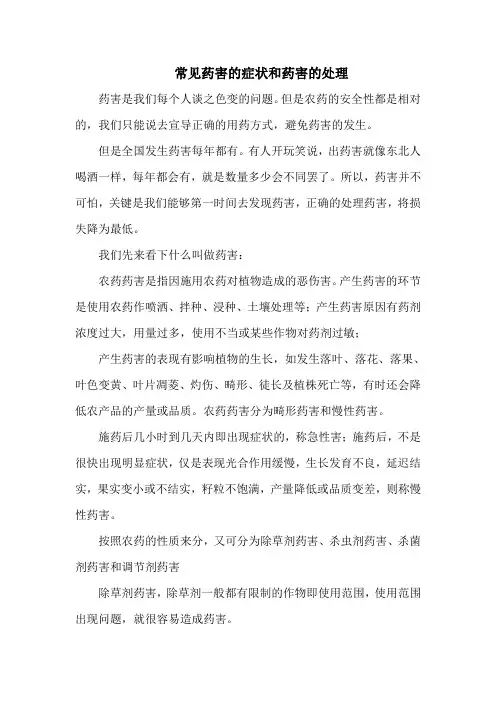 常见药害的症状和药害的处理

药害是我们每个人谈之色变的问题。但是农药的安全性都是相对的，我们只能说去宣导正确的用药方式，避免药害的发生。

但是全国发生药害每年都有。有人开玩笑说，出药害就像东北人喝酒一样，每年都会有，就是数量多少会不同罢了。所以，药害并不可怕，关键是我们能够第一时间去发现药害，正确的处理药害，将损失降为最低。

我们先来看下什么叫做药害：

农药药害是指因施用农药对植物造成的恶伤害。产生药害的环节是使用农药作喷洒、拌种、浸种、土壤处理等；产生药害原因有药剂浓度过大，用量过多，使用不当或某些作物对药剂过敏；

产生药害的表现有影响植物的生长，如发生落叶、落花、落果、叶色变黄、叶片凋萎、灼伤、畸形、徒长及植株死亡等，有时还会降低农产品的产量或品质。农药药害分为畸形药害和慢性药害。

施药后几小时到几天内即出现症状的，称急性害；施药后，不是很快出现明显症状，仅是表现光合作用缓慢，生长发育不良，延迟结实，果实变小或不结实，籽粒不饱满，产量降低或品质变差，则称慢性药害。

按照农药的性质来分，又可分为除草剂药害、杀虫剂药害、杀菌剂药害和调节剂药害

除草剂药害，除草剂一般都有限制的作物即使用范围，使用范围出现问题，就很容易造成药害。